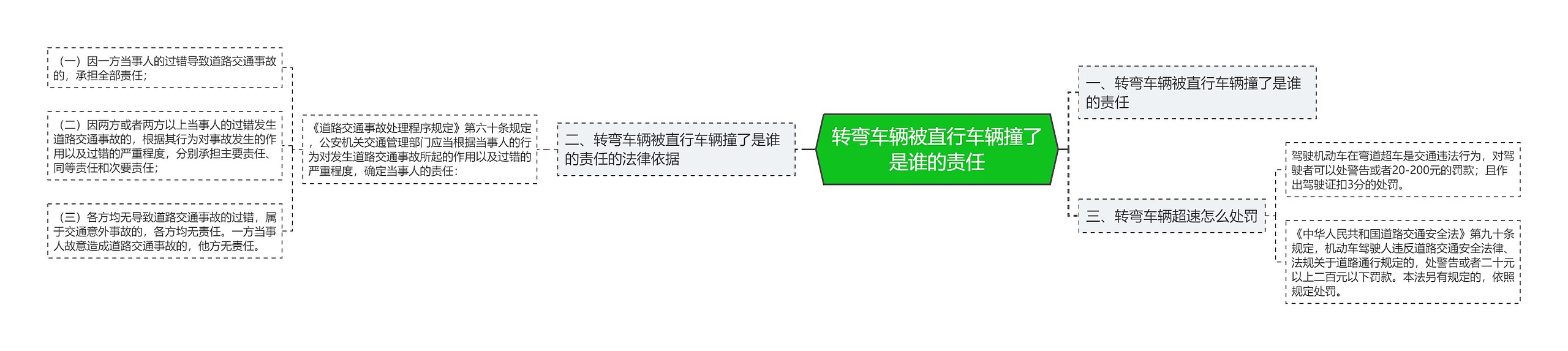 转弯车辆被直行车辆撞了是谁的责任

一、转弯车辆被直行车辆撞了是谁的责任

二、转弯车辆被直行车辆撞了是谁的责任的法律依据

《道路交通事故处理程序规定》第六十条规定，公安机关交通管理部门应当根据当事人的行为对发生道路交通事故所起的作用以及过错的严重程度，确定当事人的责任：

（一）因一方当事人的过错导致道路交通事故的，承担全部责任；

（二）因两方或者两方以上当事人的过错发生道路交通事故的，根据其行为对事故发生的作用以及过错的严重程度，分别承担主要责任、同等责任和次要责任；

（三）各方均无导致道路交通事故的过错，属于交通意外事故的，各方均无责任。一方当事人故意造成道路交通事故的，他方无责任。

三、转弯车辆超速怎么处罚

驾驶机动车在弯道超车是交通违法行为，对驾驶者可以处警告或者20-200元的罚款；且作出驾驶证扣3分的处罚。

《中华人民共和国道路交通安全法》第九十条规定，机动车驾驶人违反道路交通安全法律、法规关于道路通行规定的，处警告或者二十元以上二百元以下罚款。本法另有规定的，依照规定处罚。